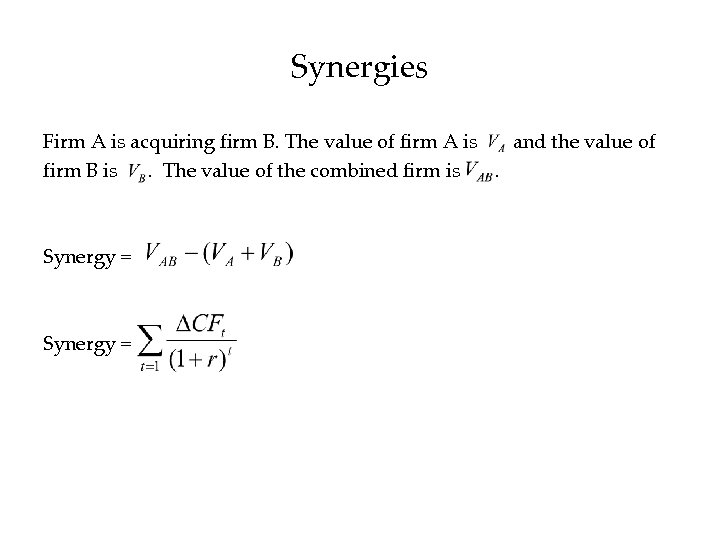 Synergies

Firm A is acquiring firm B. The value of firm A is $V_A$ and the value of firm B is $V_B$. The value of the combined firm is $V_{AB}$.

Synergy = $V_{AB} - (V_A + V_B)$

Synergy = $\sum_{t=1} \frac{\Delta CF_t}{(1+r)^t}$